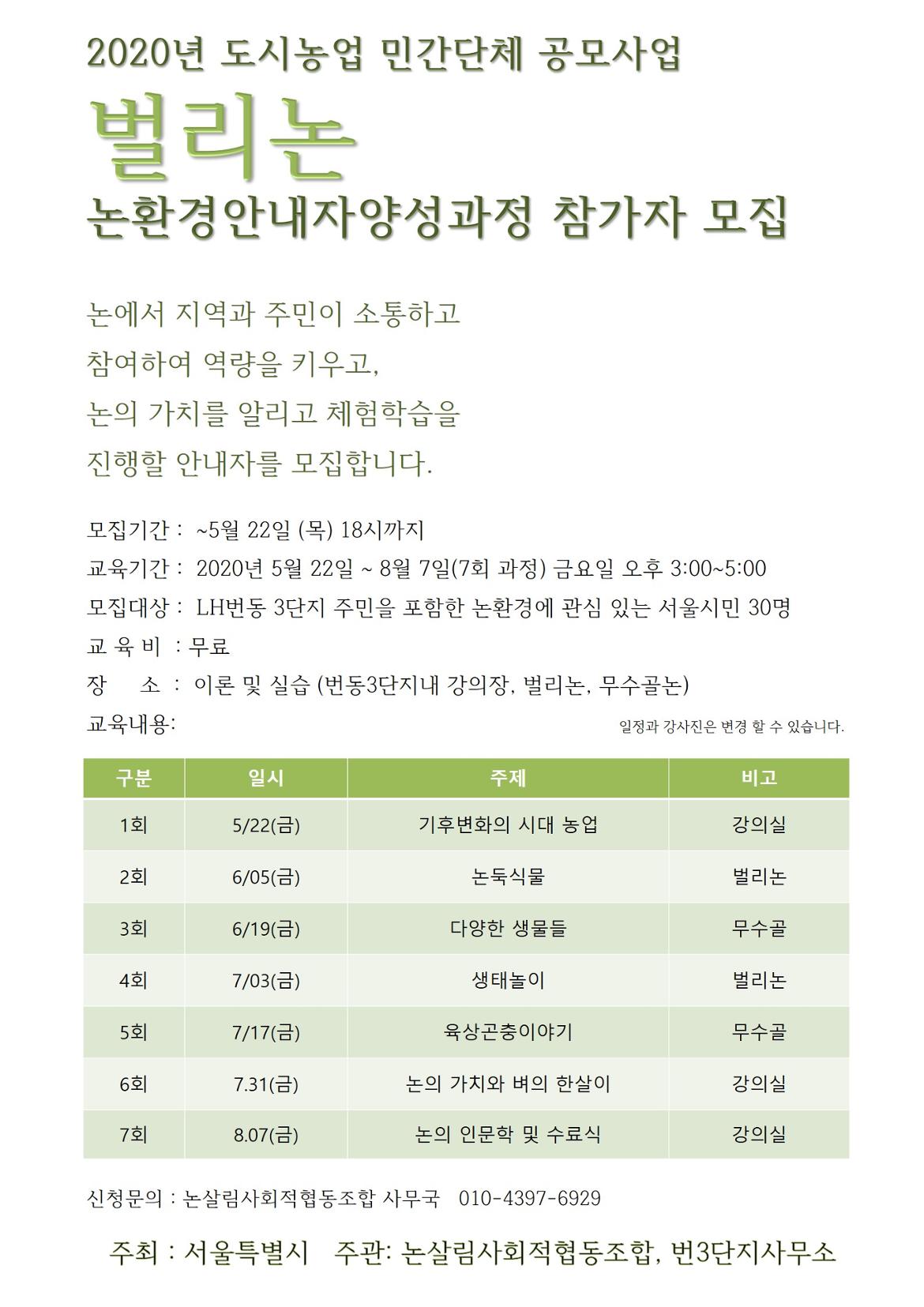 2020년 도시농업 민간단체 공모사업

벌리논

논환경안내자양성과정 참가자 모집

논에서 지역과 주민이 소통하고
참여하여 역량을 키우고,
논의 가치를 알리고 체험학습을
진행할 안내자를 모집합니다.

모집기간 : ~5월 22일 (목) 18시까지
교육기간 : 2020년 5월 22일 ~ 8월 7일(7회 과정) 금요일 오후 3:00~5:00
모집대상 : LH번동 3단지 주민을 포함한 논환경에 관심 있는 서울시민 30명
교 육 비 : 무료
장 소 : 이론 및 실습 (번동3단지내 강의장, 벌리논, 무수골논)
교육내용:

일정과 강사진은 변경 할 수 있습니다.

| 구분 | 일시 | 주제 | 비고 |
|---|---|---|---|
| 1회 | 5/22(금) | 기후변화의 시대 농업 | 강의실 |
| 2회 | 6/05(금) | 논둑식물 | 벌리논 |
| 3회 | 6/19(금) | 다양한 생물들 | 무수골 |
| 4회 | 7/03(금) | 생태놀이 | 벌리논 |
| 5회 | 7/17(금) | 육상곤충이야기 | 무수골 |
| 6회 | 7.31(금) | 논의 가치와 벼의 한살이 | 강의실 |
| 7회 | 8.07(금) | 논의 인문학 및 수료식 | 강의실 |

신청문의 : 논살림사회적협동조합 사무국 010-4397-6929

주최 : 서울특별시 주관: 논살림사회적협동조합, 번3단지사무소